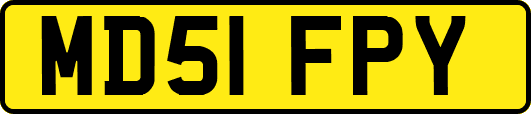 MD51 FPY